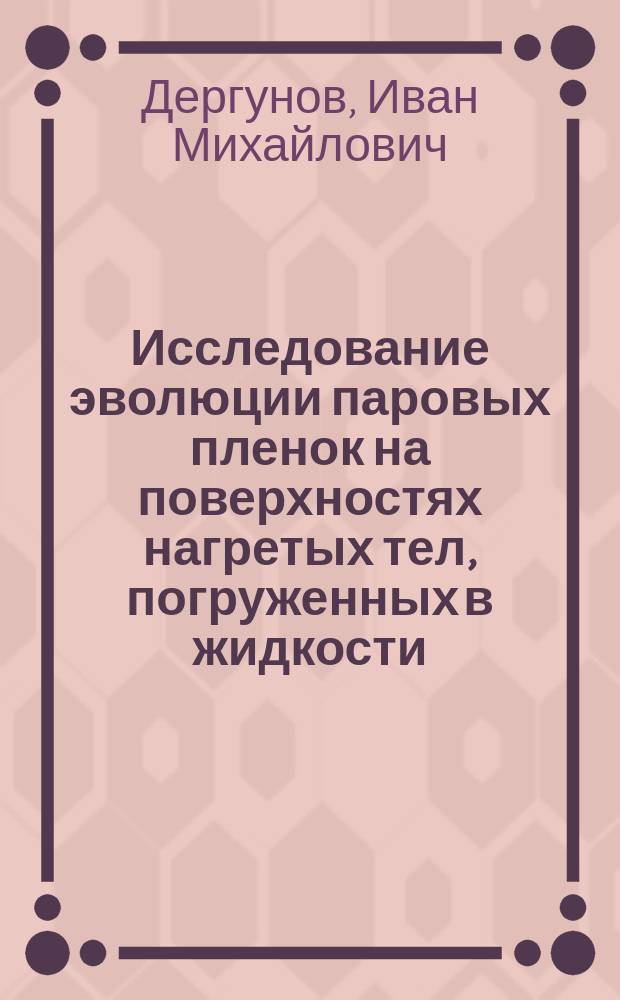 Дергунов, Иван Михайлович

Исследование эволюции паровых пленок на поверхностях нагретых тел, погруженных в жидкости